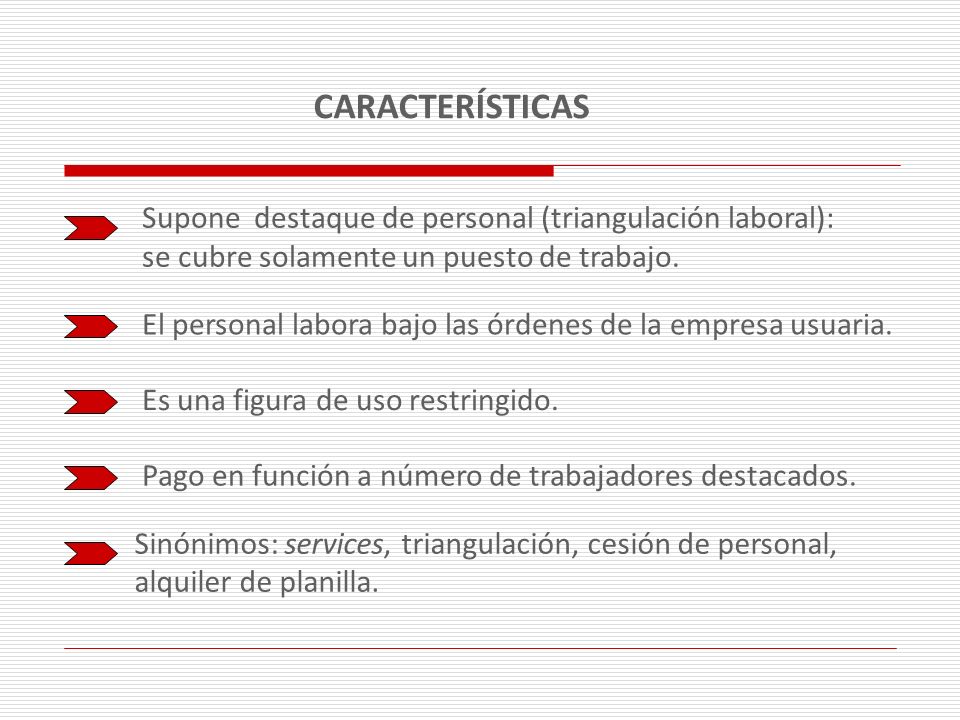 CARACTERÍSTICAS

Supone destaque de personal (triangulación laboral): se cubre solamente un puesto de trabajo.

El personal labora bajo las órdenes de la empresa usuaria.

Es una figura de uso restringido.

Pago en función a número de trabajadores destacados.

Sinónimos: services, triangulación, cesión de personal, alquiler de planilla.